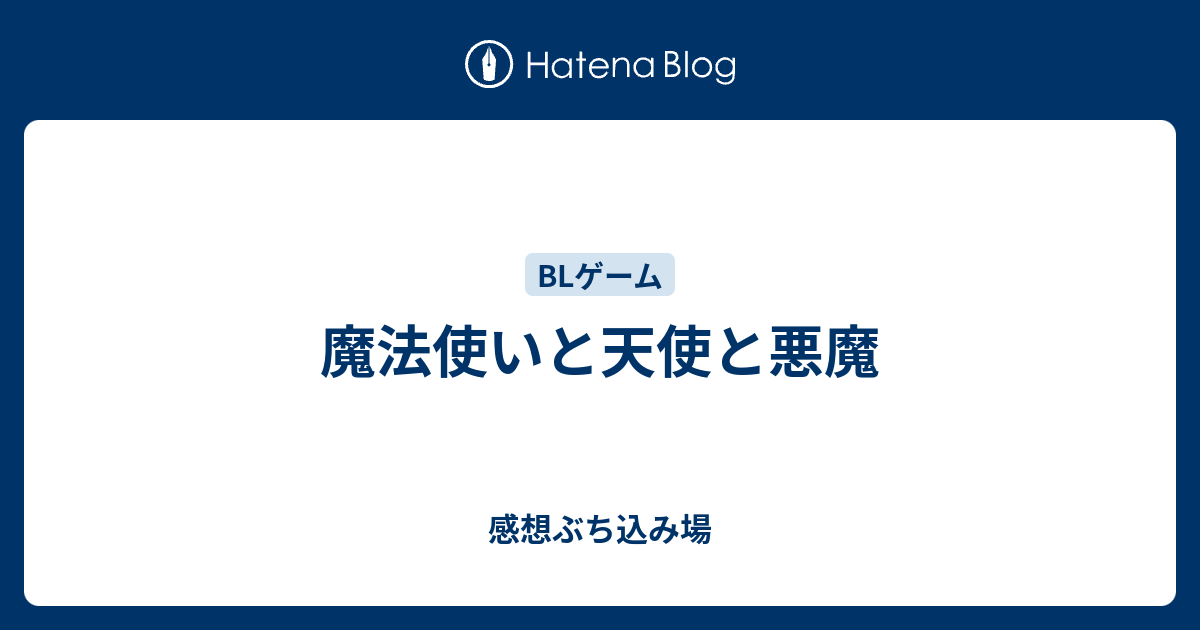 Hatena Blog

BLゲーム

魔法使いと天使と悪魔

感想ぶち込み場